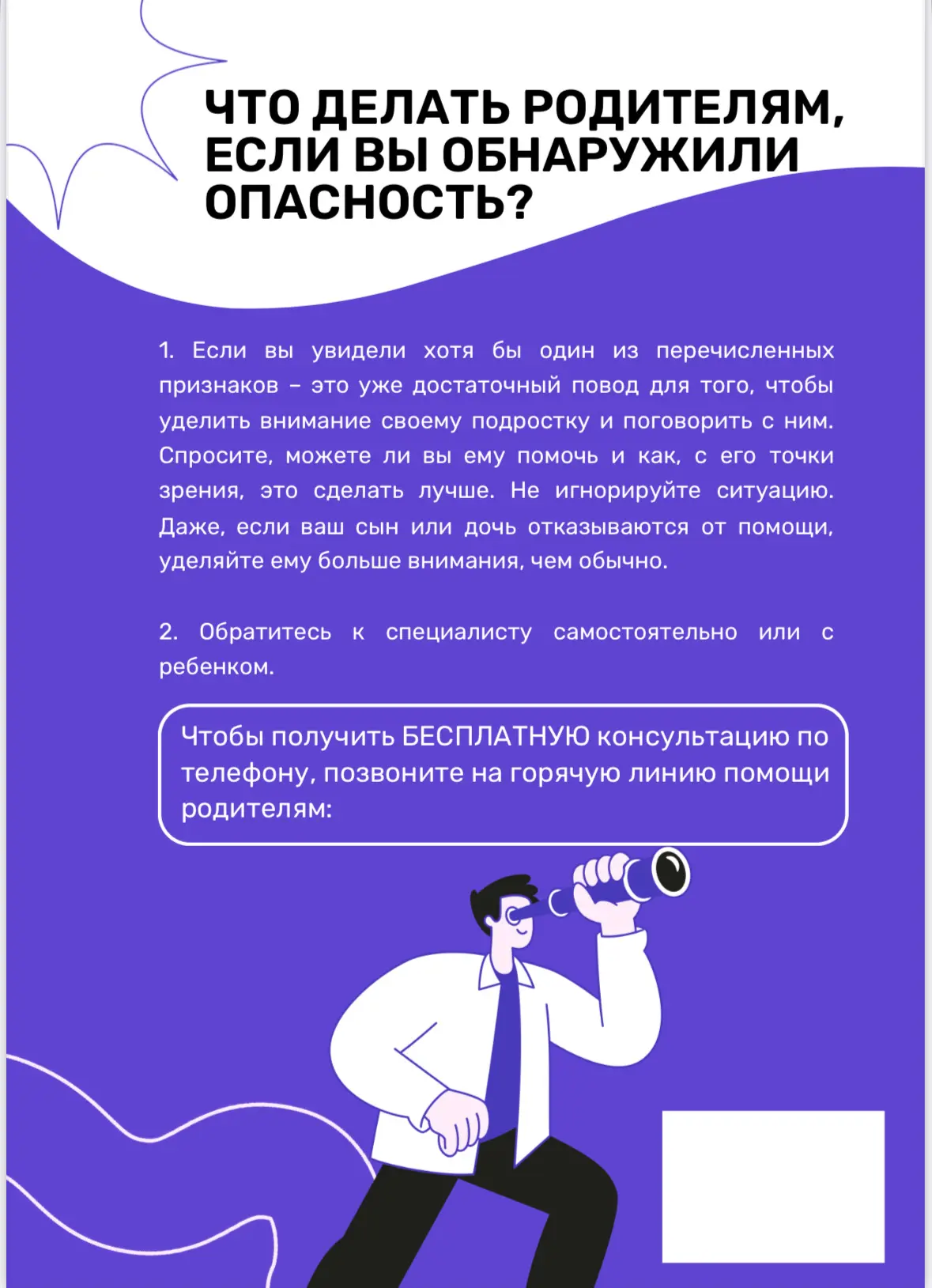 ЧТО ДЕЛАТЬ РОДИТЕЛЯМ, ЕСЛИ ВЫ ОБНАРУЖИЛИ ОПАСНОСТЬ?

1. Если вы увидели хотя бы один из перечисленных признаков – это уже достаточный повод для того, чтобы уделить внимание своему подростку и поговорить с ним. Спросите, можете ли вы ему помочь и как, с его точки зрения, это сделать лучше. Не игнорируйте ситуацию. Даже, если ваш сын или дочь отказываются от помощи, уделяйте ему больше внимания, чем обычно.

2. Обратитесь к специалисту самостоятельно или с ребенком.

Чтобы получить БЕСПЛАТНУЮ консультацию по телефону, позвоните на горячую линию помощи родителям: